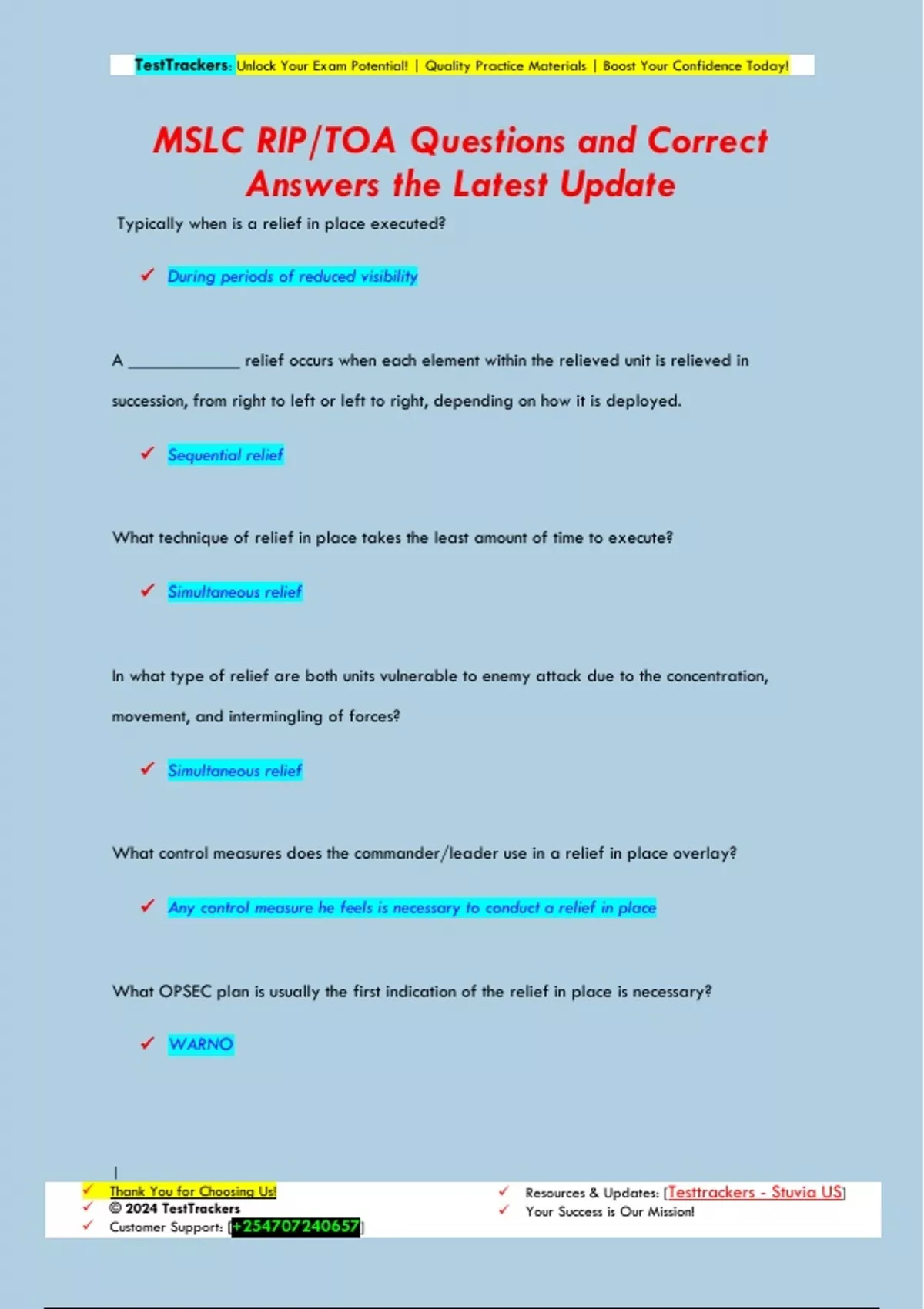 TestTrackers: Unlock Your Exam Potential! | Quality Practice Materials | Boost Your Confidence Today!

MSLC RIP/TOA Questions and Correct Answers the Latest Update

Typically when is a relief in place executed?

✓ During periods of reduced visibility

A ____ relief occurs when each element within the relieved unit is relieved in succession, from right to left or left to right, depending on how it is deployed.

✓ Sequential relief

What technique of relief in place takes the least amount of time to execute?

✓ Simultaneous relief

In what type of relief are both units vulnerable to enemy attack due to the concentration, movement, and intermingling of forces?

✓ Simultaneous relief

What control measures does the commander/leader use in a relief in place overlay?

✓ Any control measure he feels is necessary to conduct a relief in place

What OPSEC plan is usually the first indication of the relief in place is necessary?

✓ WARNO

✓ Thank You for Choosing Us!
✓ © 2024 TestTrackers
✓ Customer Support: [+254707240657]

✓ Resources & Updates: [Testtrackers - Stuvia US]
✓ Your Success is Our Mission!